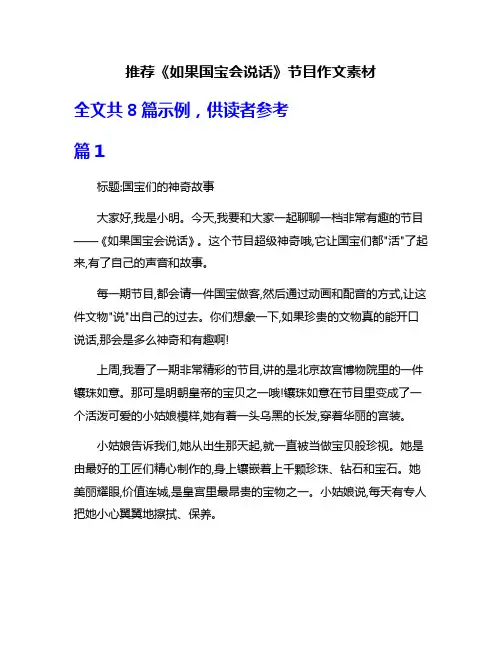 推荐《如果国宝会说话》节目作文素材

全文共 8 篇示例，供读者参考

篇 1

标题:国宝们的神奇故事

大家好,我是小明。今天,我要和大家一起聊聊一档非常有趣的节目——《如果国宝会说话》。这个节目超级神奇哦,它让国宝们都"活"了起来,有了自己的声音和故事。

每一期节目,都会请一件国宝做客,然后通过动画和配音的方式,让这件文物"说"出自己的过去。你们想象一下,如果珍贵的文物真的能开口说话,那会是多么神奇和有趣啊!

上周,我看了一期非常精彩的节目,讲的是北京故宫博物院里的一件镶珠如意。那可是明朝皇帝的宝贝之一哦!镶珠如意在节目里变成了一个活泼可爱的小姑娘模样,她有着一头乌黑的长发,穿着华丽的宫装。

小姑娘告诉我们,她从出生那天起,就一直被当做宝贝般珍视。她是由最好的工匠们精心制作的,身上镶嵌着上千颗珍珠、钻石和宝石。她美丽耀眼,价值连城,是皇宫里最昂贵的宝物之一。小姑娘说,每天有专人把她小心翼翼地擦拭、保养。